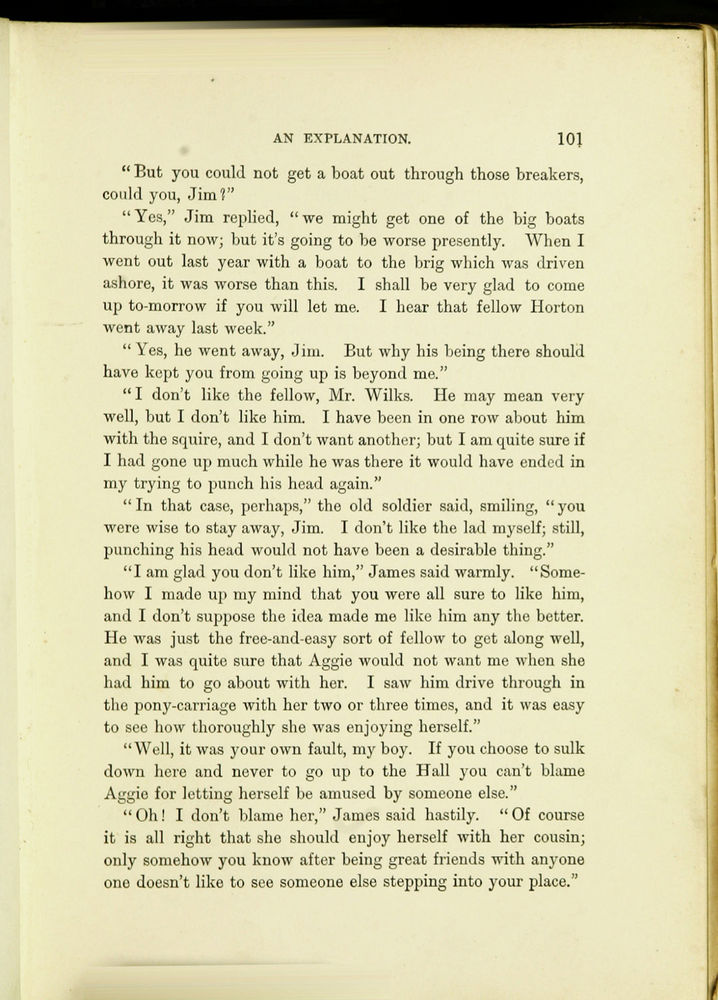 AN EXPLANATION. 101

"But you could not get a boat out through those breakers, could you, Jim?"

"Yes," Jim replied, "we might get one of the big boats through it now; but it's going to be worse presently. When I went out last year with a boat to the brig which was driven ashore, it was worse than this. I shall be very glad to come up to-morrow if you will let me. I hear that fellow Horton went away last week."

"Yes, he went away, Jim. But why his being there should have kept you from going up is beyond me."

"I don't like the fellow, Mr. Wilks. He may mean very well, but I don't like him. I have been in one row about him with the squire, and I don't want another; but I am quite sure if I had gone up much while he was there it would have ended in my trying to punch his head again."

"In that case, perhaps," the old soldier said, smiling, "you were wise to stay away, Jim. I don't like the lad myself; still, punching his head would not have been a desirable thing."

"I am glad you don't like him," James said warmly. "Somehow I made up my mind that you were all sure to like him, and I don't suppose the idea made me like him any the better. He was just the free-and-easy sort of fellow to get along well, and I was quite sure that Aggie would not want me when she had him to go about with her. I saw him drive through in the pony-carriage with her two or three times, and it was easy to see how thoroughly she was enjoying herself."

"Well, it was your own fault, my boy. If you choose to sulk down here and never to go up to the Hall you can't blame Aggie for letting herself be amused by someone else."

"Oh! I don't blame her," James said hastily. "Of course it is all right that she should enjoy herself with her cousin; only somehow you know after being great friends with anyone one doesn't like to see someone else stepping into your place."